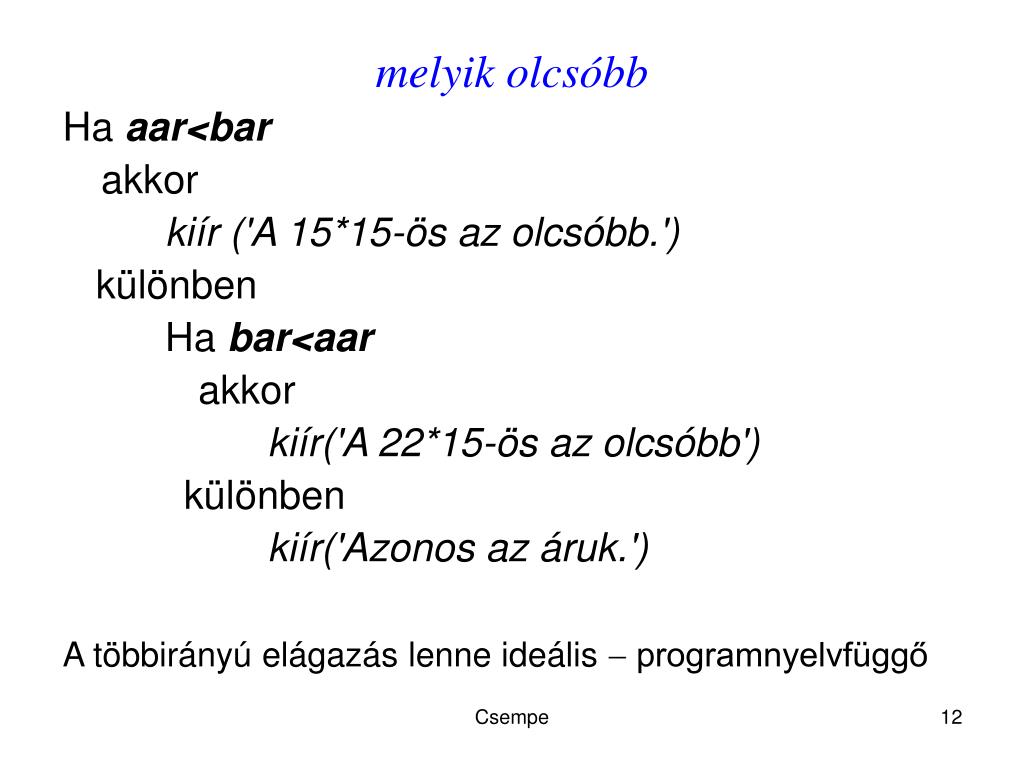 melyik olcsóbb

Ha aar<bar
akkor
kiír ('A 15*15-ös az olcsóbb.')
különben
Ha bar<aar
akkor
kiír('A 22*15-ös az olcsóbb')
különben
kiír('Azonos az áruk.')

A többirányú elágazás lenne ideális – programnyelvfüggő

Csempe

12